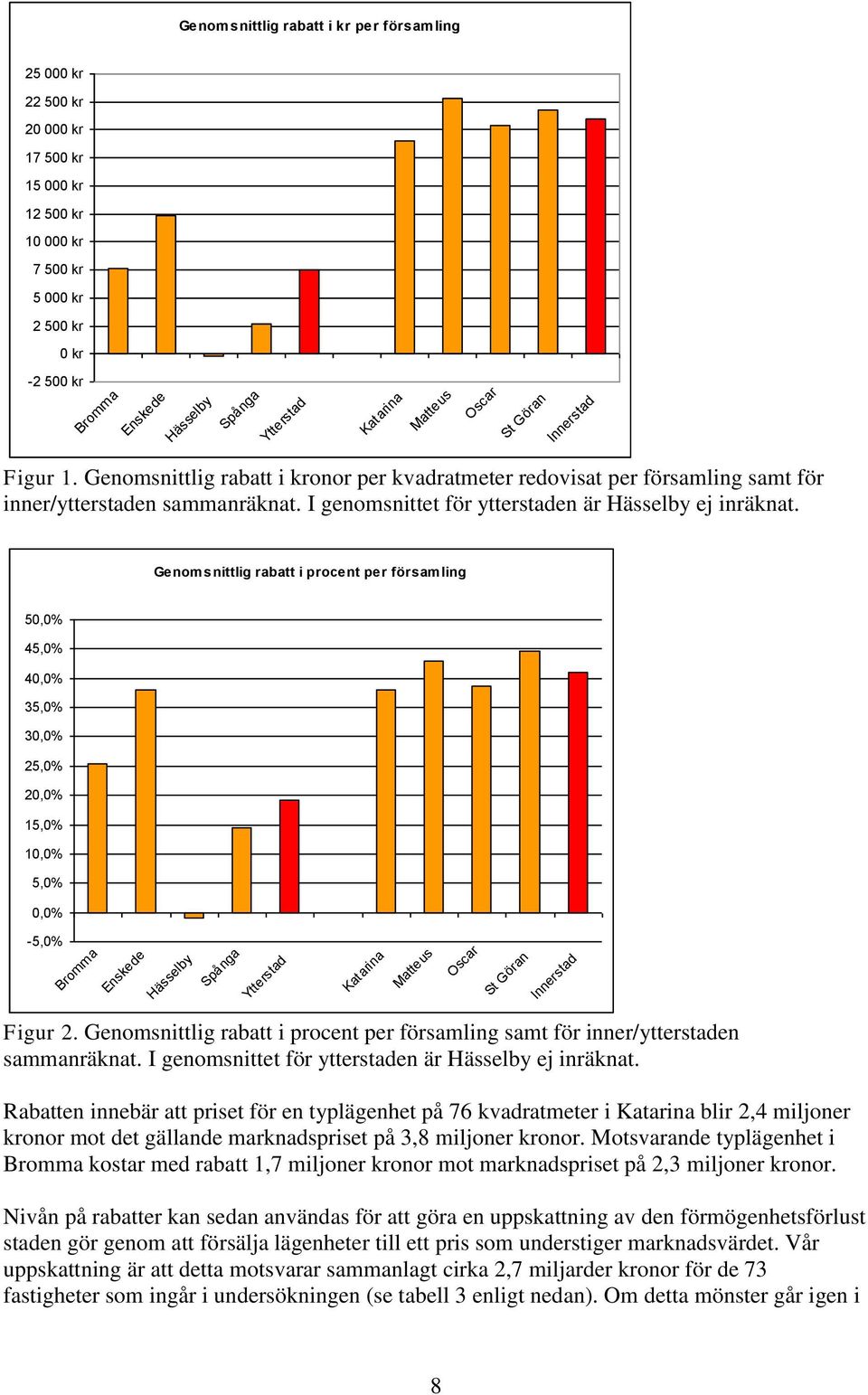 Genomsnittlig rabatt i kr per församling

25 000 kr
22 500 kr
20 000 kr
17 500 kr
15 000 kr
12 500 kr
10 000 kr
7 500 kr
5 000 kr
2 500 kr
0 kr
-2 500 kr

Bromma
Enskede
Hässelby
Spånga
Ytterstad
Katarina
Matteus
Oscar
St Göran
Innerstad

Figur 1. Genomsnittlig rabatt i kronor per kvadratmeter redovisat per församling samt för inner/ytterstaden sammanräknat. I genomsnittet för ytterstaden är Hässelby ej inräknat.

Genomsnittlig rabatt i procent per församling

50,0%
45,0%
40,0%
35,0%
30,0%
25,0%
20,0%
15,0%
10,0%
5,0%
0,0%
-5,0%

Bromma
Enskede
Hässelby
Spånga
Ytterstad
Katarina
Matteus
Oscar
St Göran
Innerstad

Figur 2. Genomsnittlig rabatt i procent per församling samt för inner/ytterstaden sammanräknat. I genomsnittet för ytterstaden är Hässelby ej inräknat.

Rabatten innebär att priset för en typlägenhet på 76 kvadratmeter i Katarina blir 2,4 miljoner kronor mot det gällande marknadspriset på 3,8 miljoner kronor. Motsvarande typlägenhet i Bromma kostar med rabatt 1,7 miljoner kronor mot marknadspriset på 2,3 miljoner kronor.

Nivån på rabatter kan sedan användas för att göra en uppskattning av den förmögenhetsförlust staden gör genom att försälja lägenheter till ett pris som understiger marknadsvärdet. Vår uppskattning är att detta motsvarar sammanlagt cirka 2,7 miljarder kronor för de 73 fastigheter som ingår i undersökningen (se tabell 3 enligt nedan). Om detta mönster går igen i

8